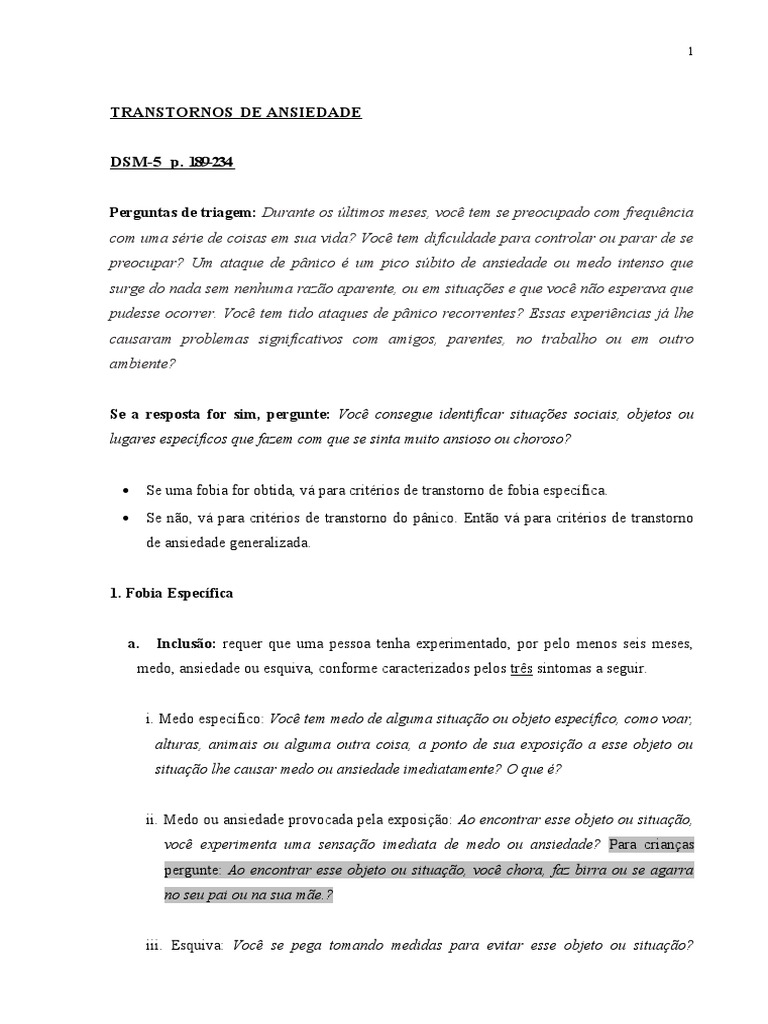 1

TRANSTORNOS DE ANSIEDADE

DSM-5 p. 189-234

Perguntas de triagem: Durante os últimos meses, você tem se preocupado com frequência com uma série de coisas em sua vida? Você tem dificuldade para controlar ou parar de se preocupar? Um ataque de pânico é um pico súbito de ansiedade ou medo intenso que surge do nada sem nenhuma razão aparente, ou em situações e que você não esperava que pudesse ocorrer. Você tem tido ataques de pânico recorrentes? Essas experiências já lhe causaram problemas significativos com amigos, parentes, no trabalho ou em outro ambiente?

Se a resposta for sim, pergunte: Você consegue identificar situações sociais, objetos ou lugares específicos que fazem com que se sinta muito ansioso ou choroso?

• Se uma fobia for obtida, vá para critérios de transtorno de fobia específica.
• Se não, vá para critérios de transtorno do pânico. Então vá para critérios de transtorno de ansiedade generalizada.

1. Fobia Específica

a. Inclusão: requer que uma pessoa tenha experimentado, por pelo menos seis meses, medo, ansiedade ou esquiva, conforme caracterizados pelos três sintomas a seguir.

i. Medo específico: Você tem medo de alguma situação ou objeto específico, como voar, alturas, animais ou alguma outra coisa, a ponto de sua exposição a esse objeto ou situação lhe causar medo ou ansiedade imediatamente? O que é?

ii. Medo ou ansiedade provocada pela exposição: Ao encontrar esse objeto ou situação, você experimenta uma sensação imediata de medo ou ansiedade? Para crianças pergunte: Ao encontrar esse objeto ou situação, você chora, faz birra ou se agarra no seu pai ou na sua mãe.?

iii. Esquiva: Você se pega tomando medidas para evitar esse objeto ou situação?